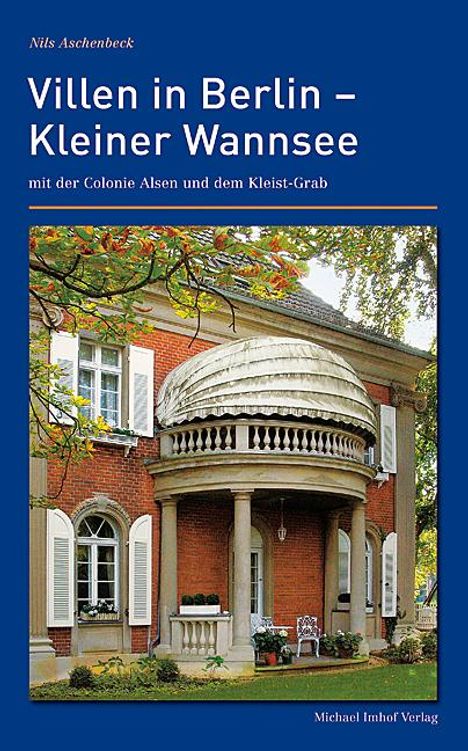 Nils Aschenbeck

Villen in Berlin – Kleiner Wannsee

mit der Colonie Alsen und dem Kleist-Grab

Michael Imhof Verlag